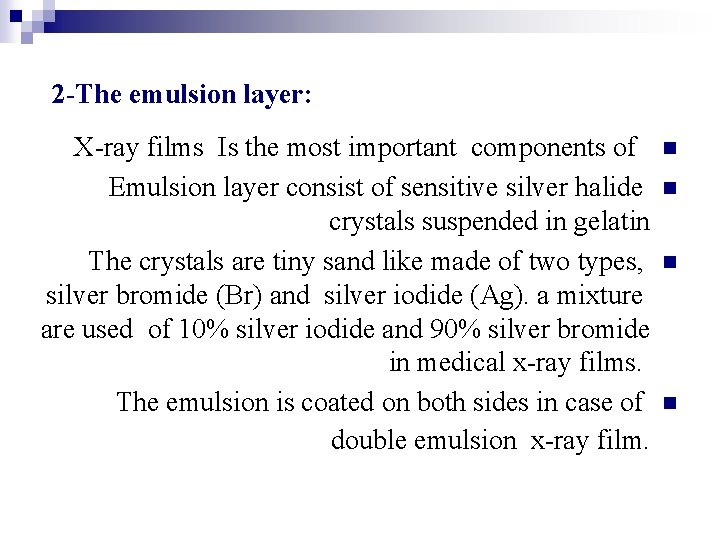 2-The emulsion layer:

X-ray films Is the most important components of

Emulsion layer consist of sensitive silver halide crystals suspended in gelatin

The crystals are tiny sand like made of two types, silver bromide (Br) and silver iodide (Ag). a mixture are used of 10% silver iodide and 90% silver bromide in medical x-ray films.

The emulsion is coated on both sides in case of double emulsion x-ray film.